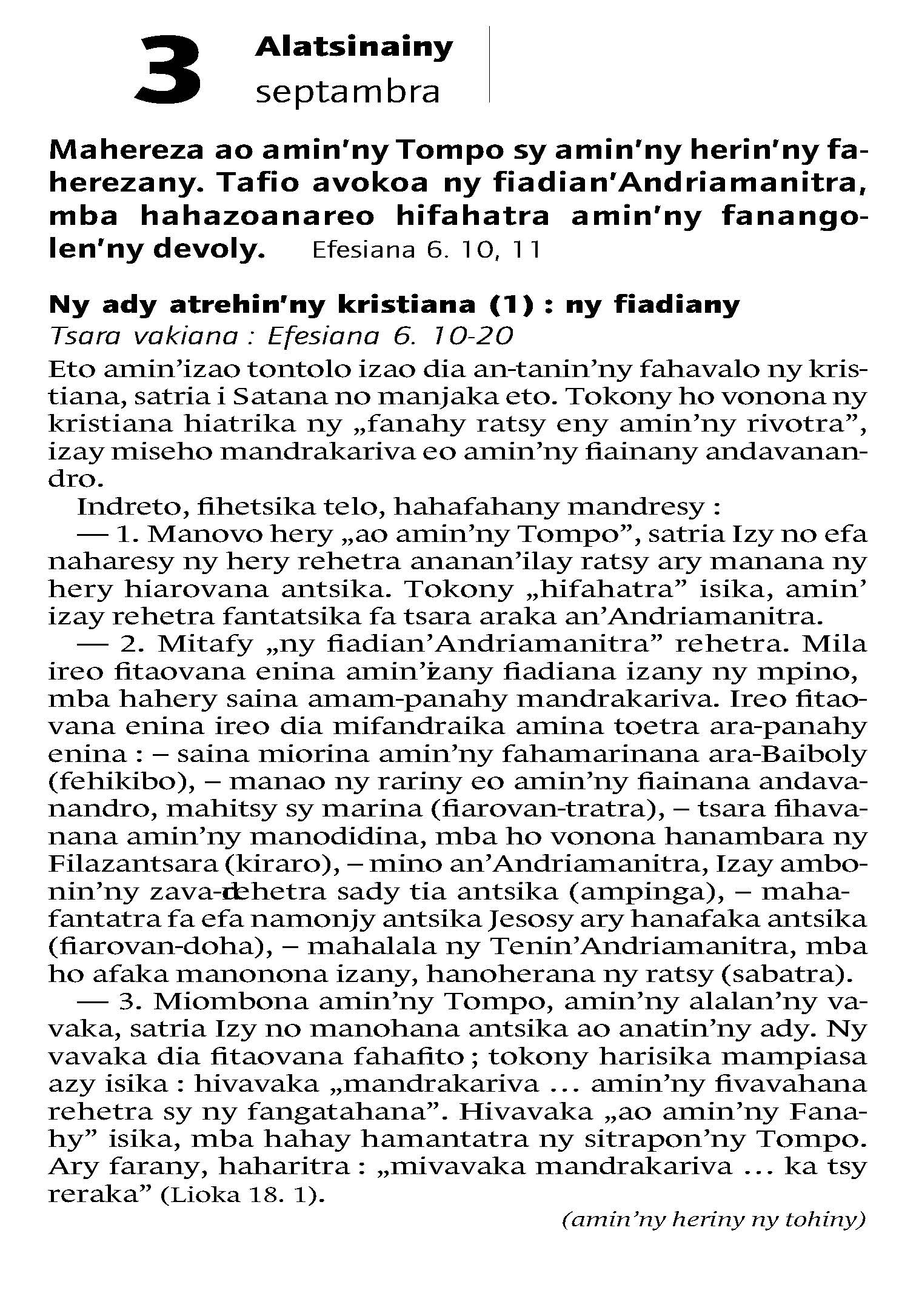 3 Alatsinainy
septambra

Mahereza ao amin'ny Tompo sy amin'ny herin'ny faherezany. Tafio avokoa ny fiadian'Andriamanitra, mba hahazoanareo hifahatra amin'ny fanangolen'ny devoly. Efesiana 6. 10, 11

Ny ady atrehin'ny kristiana (1) : ny fiadiany
Tsara vakiana : Efesiana 6. 10-20

Eto amin'izao tontolo izao dia an-tanin'ny fahavalo ny kristiana, satria i Satana no manjaka eto. Tokony ho vonona ny kristiana hiatrika ny „fanahy ratsy eny amin'ny rivotra", izay miseho mandrakariva eo amin'ny fiainany andavanandro.

Indreto, fihetsika telo, hahafahany mandresy :

— 1. Manovo hery „ao amin'ny Tompo", satria Izy no efa naharesy ny hery rehetra ananan'ilay ratsy ary manana ny hery hiarovana antsika. Tokony „hifahatra" isika, amin' izay rehetra fantatsika fa tsara araka an'Andriamanitra.

— 2. Mitafy „ny fiadian'Andriamanitra" rehetra. Mila ireo fitaovana enina amin'izany fiadiana izany ny mpino, mba hahery saina amam-panahy mandrakariva. Ireo fitaovana enina ireo dia mifandraika amina toetra ara-panahy enina : – saina miorina amin'ny fahamarinana ara-Baiboly (fehikibo), – manao ny rariny eo amin'ny fiainana andavanandro, mahitsy sy marina (fiarovan-tratra), – tsara fihavanana amin'ny manodidina, mba ho vonona hanambara ny Filazantsara (kiraro), – mino an'Andriamanitra, Izay ambonin'ny zava-drehetra sady tia antsika (ampinga), – mahafantatra fa efa namonjy antsika Jesosy ary hanafaka antsika (fiarovan-doha), – mahalala ny Tenin'Andriamanitra, mba ho afaka manonona izany, hanoherana ny ratsy (sabatra).

— 3. Miombona amin'ny Tompo, amin'ny alalan'ny vavaka, satria Izy no manohana antsika ao anatin'ny ady. Ny vavaka dia fitaovana fahafito ; tokony harisika mampiasa azy isika : hivavaka „mandrakariva ... amin'ny fivavahana rehetra sy ny fangatahana". Hivavaka „ao amin'ny Fanahy" isika, mba hahay hamantatra ny sitrapon'ny Tompo. Ary farany, haharitra : „mivavaka mandrakariva ... ka tsy reraka" (Lioka 18. 1).

(amin'ny heriny ny tohiny)